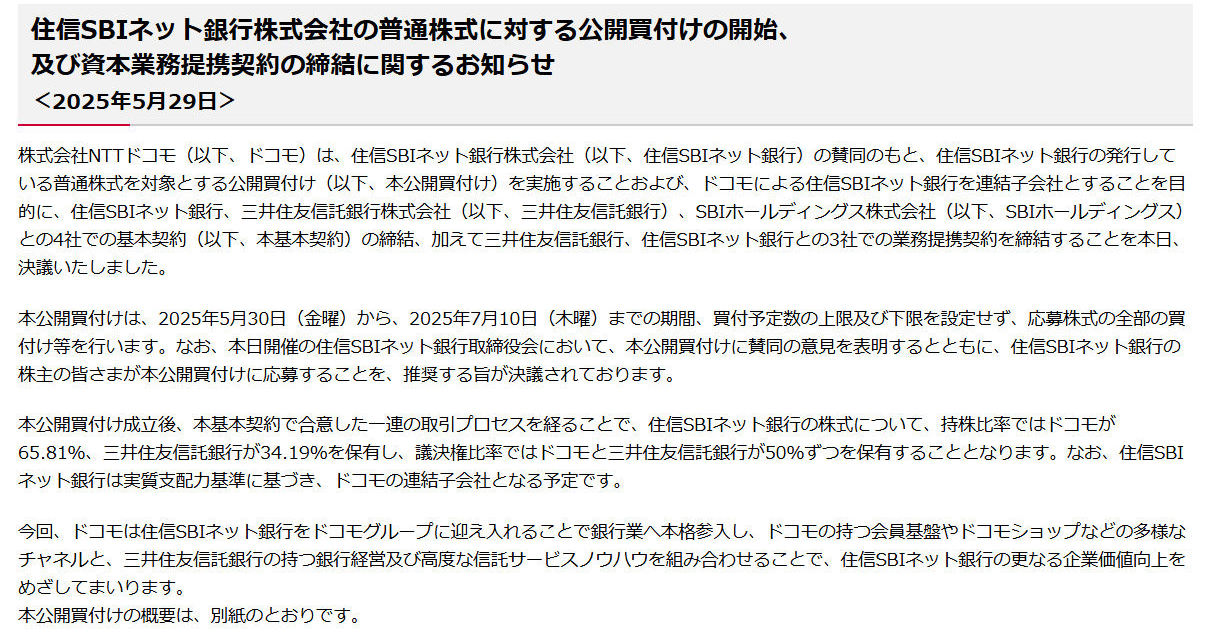 住信SBIネット銀行株式会社の普通株式に対する公開買付けの開始、及び資本業務提携契約の締結に関するお知らせ
＜2025年5月29日＞

株式会社NTTドコモ（以下、ドコモ）は、住信SBIネット銀行株式会社（以下、住信SBIネット銀行）の賛同のもと、住信SBIネット銀行の発行している普通株式を対象とする公開買付け（以下、本公開買付け）を実施することおよび、ドコモによる住信SBIネット銀行を連結子会社とすることを目的に、住信SBIネット銀行、三井住友信託銀行株式会社（以下、三井住友信託銀行）、SBIホールディングス株式会社（以下、SBIホールディングス）との4社での基本契約（以下、本基本契約）の締結、加えて三井住友信託銀行、住信SBIネット銀行との3社での業務提携契約を締結することを本日、決議いたしました。

本公開買付けは、2025年5月30日（金曜）から、2025年7月10日（木曜）までの期間、買付予定数の上限及び下限を設定せず、応募株式の全部の買付け等を行います。なお、本日開催の住信SBIネット銀行取締役会において、本公開買付けに賛同の意見を表明するとともに、住信SBIネット銀行の株主の皆さまが本公開買付けに応募することを、推奨する旨が決議されております。

本公開買付け成立後、本基本契約で合意した一連の取引プロセスを経ることで、住信SBIネット銀行の株式について、持株比率ではドコモが65.81%、三井住友信託銀行が34.19%を保有し、議決権比率ではドコモと三井住友信託銀行が50%ずつを保有することとなります。なお、住信SBIネット銀行は実質支配力基準に基づき、ドコモの連結子会社となる予定です。

今回、ドコモは住信SBIネット銀行をドコモグループに迎え入れることで銀行業へ本格参入し、ドコモの持つ会員基盤やドコモショップなどの多様なチャネルと、三井住友信託銀行の持つ銀行経営及び高度な信託サービスノウハウを組み合わせることで、住信SBIネット銀行の更なる企業価値向上をめざしてまいります。
本公開買付けの概要は、別紙のとおりです。